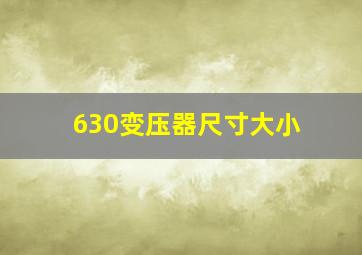 630变压器尺寸大小